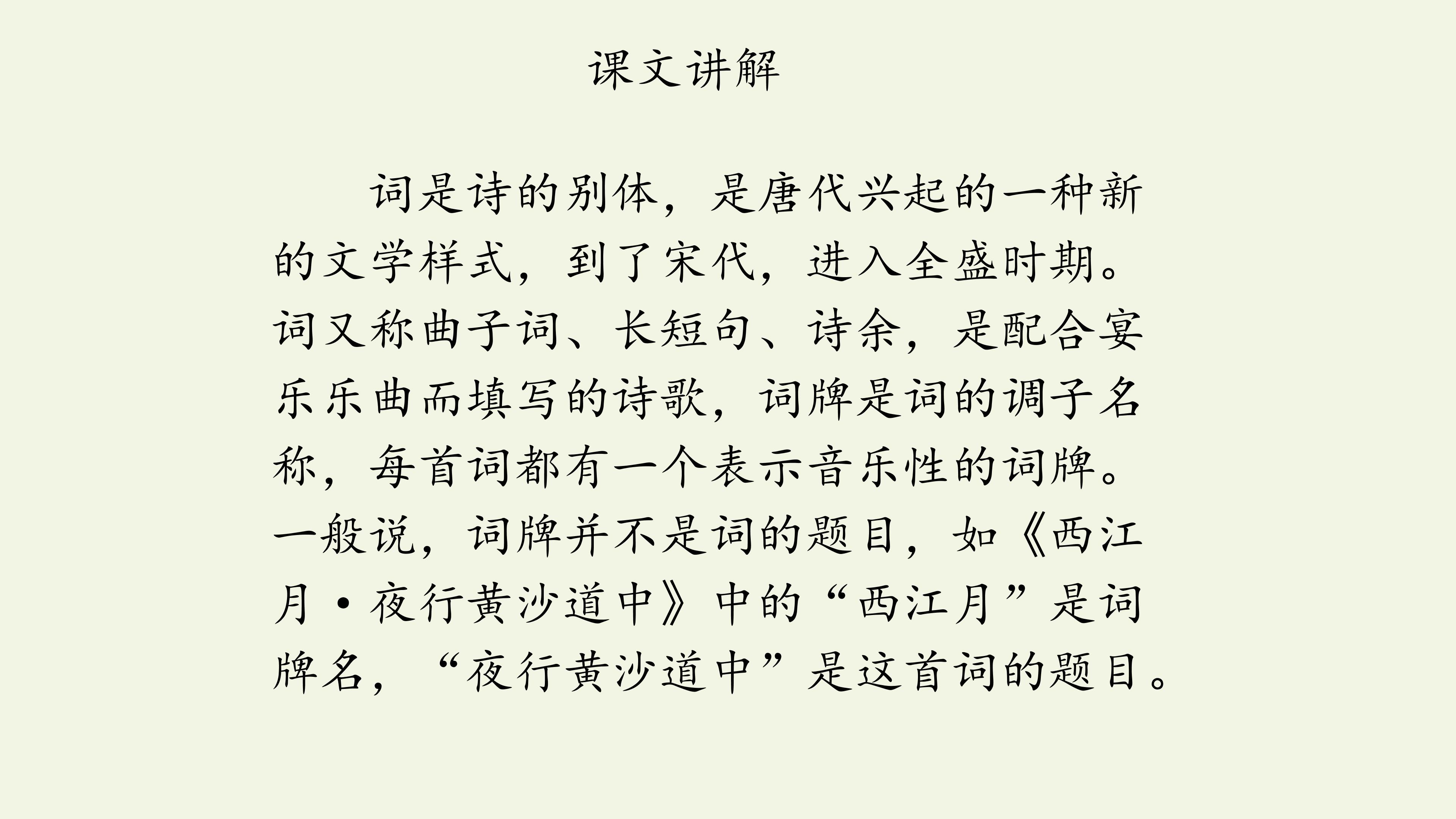 课文讲解

词是诗的别体，是唐代兴起的一种新的文学样式，到了宋代，进入全盛时期。词又称曲子词、长短句、诗余，是配合宴乐乐曲而填写的诗歌，词牌是词的调子名称，每首词都有一个表示音乐性的词牌。一般说，词牌并不是词的题目，如《西江月·夜行黄沙道中》中的“西江月”是词牌名，“夜行黄沙道中”是这首词的题目。